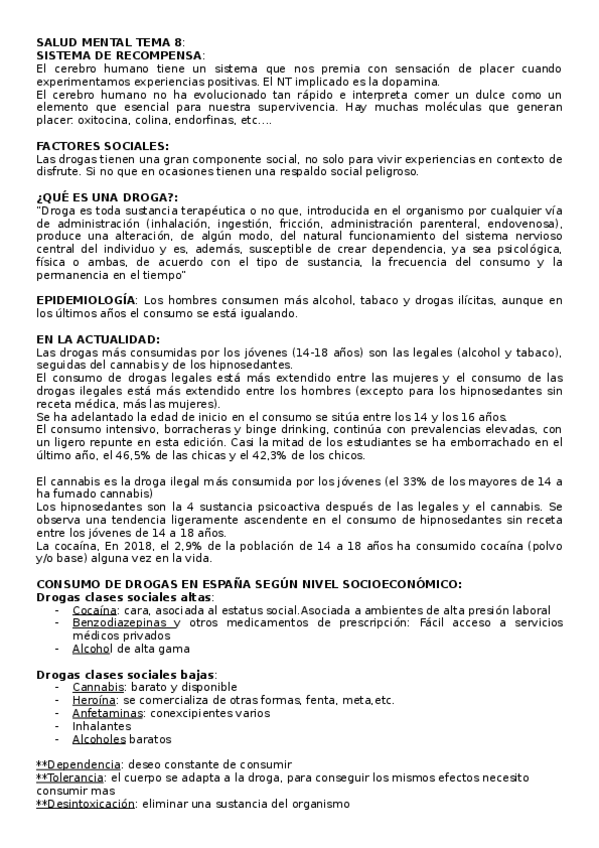 SALUD MENTAL TEMA 8:
SISTEMA DE RECOMPENSA:
El cerebro humano tiene un sistema que nos premia con sensación de placer cuando experimentamos experiencias positivas. El NT implicado es la dopamina.
El cerebro humano no ha evolucionado tan rápido e interpreta comer un dulce como un elemento que esencial para nuestra supervivencia. Hay muchas moléculas que generan placer: oxitocina, colina, endorfinas, etc….

FACTORES SOCIALES:
Las drogas tienen una gran componente social, no solo para vivir experiencias en contexto de disfrute. Si no que en ocasiones tienen una respaldo social peligroso.

¿QUÉ ES UNA DROGA?:
"Droga es toda sustancia terapéutica o no que, introducida en el organismo por cualquier vía de administración (inhalación, ingestión, fricción, administración parenteral, endovenosa), produce una alteración, de algún modo, del natural funcionamiento del sistema nervioso central del individuo y es, además, susceptible de crear dependencia, ya sea psicológica, física o ambas, de acuerdo con el tipo de sustancia, la frecuencia del consumo y la permanencia en el tiempo"

EPIDEMIOLOGÍA: Los hombres consumen más alcohol, tabaco y drogas ilícitas, aunque en los últimos años el consumo se está igualando.

EN LA ACTUALIDAD:
Las drogas más consumidas por los jóvenes (14-18 años) son las legales (alcohol y tabaco), seguidas del cannabis y de los hipnosedantes.
El consumo de drogas legales está más extendido entre las mujeres y el consumo de las drogas ilegales está más extendido entre los hombres (excepto para los hipnosedantes sin receta médica, más las mujeres).
Se ha adelantado la edad de inicio en el consumo se sitúa entre los 14 y los 16 años.
El consumo intensivo, borracheras y binge drinking, continúa con prevalencias elevadas, con un ligero repunte en esta edición. Casi la mitad de los estudiantes se ha emborrachado en el último año, el 46,5% de las chicas y el 42,3% de los chicos.

El cannabis es la droga ilegal más consumida por los jóvenes (el 33% de los mayores de 14 a ha fumado cannabis)
Los hipnosedantes son la 4 sustancia psicoactiva después de las legales y el cannabis. Se observa una tendencia ligeramente ascendente en el consumo de hipnosedantes sin receta entre los jóvenes de 14 a 18 años.
La cocaína, En 2018, el 2,9% de la población de 14 a 18 años ha consumido cocaína (polvo y/o base) alguna vez en la vida.

CONSUMO DE DROGAS EN ESPAÑA SEGÚN NIVEL SOCIOECONÓMICO:
Drogas clases sociales altas:
- Cocaína: cara, asociada al estatus social.Asociada a ambientes de alta presión laboral
- Benzodiazepinas y otros medicamentos de prescripción: Fácil acceso a servicios médicos privados
- Alcohol de alta gama

Drogas clases sociales bajas:
- Cannabis: barato y disponible
- Heroína: se comercializa de otras formas, fenta, meta,etc.
- Anfetaminas: conexcipientes varios
- Inhalantes
- Alcoholes baratos

**Dependencia: deseo constante de consumir
**Tolerancia: el cuerpo se adapta a la droga, para conseguir los mismos efectos necesito consumir mas
**Desintoxicación: eliminar una sustancia del organismo